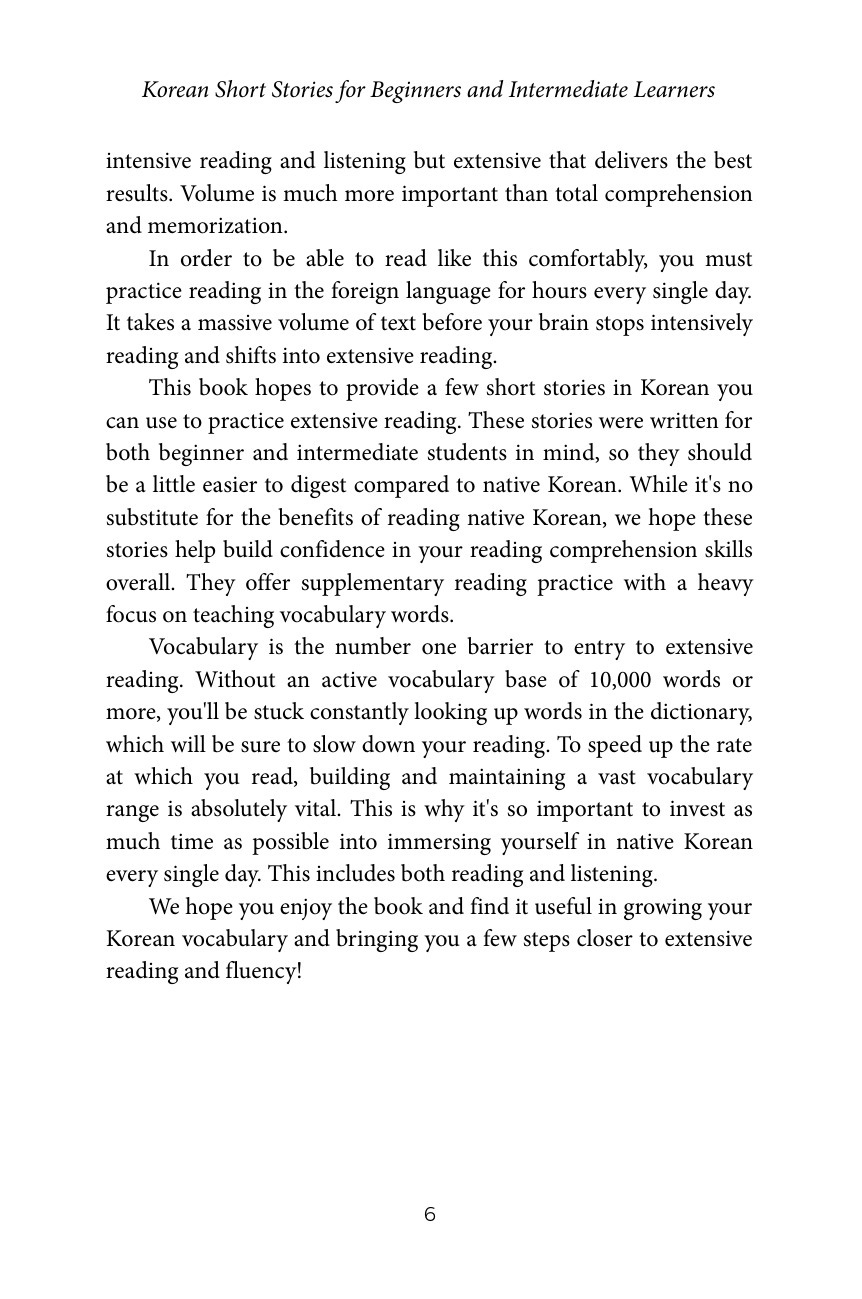 Korean Short Stories for Beginners and Intermediate Learners

intensive reading and listening but extensive that delivers the best results. Volume is much more important than total comprehension and memorization.

In order to be able to read like this comfortably, you must practice reading in the foreign language for hours every single day. It takes a massive volume of text before your brain stops intensively reading and shifts into extensive reading.

This book hopes to provide a few short stories in Korean you can use to practice extensive reading. These stories were written for both beginner and intermediate students in mind, so they should be a little easier to digest compared to native Korean. While it's no substitute for the benefits of reading native Korean, we hope these stories help build confidence in your reading comprehension skills overall. They offer supplementary reading practice with a heavy focus on teaching vocabulary words.

Vocabulary is the number one barrier to entry to extensive reading. Without an active vocabulary base of 10,000 words or more, you'll be stuck constantly looking up words in the dictionary, which will be sure to slow down your reading. To speed up the rate at which you read, building and maintaining a vast vocabulary range is absolutely vital. This is why it's so important to invest as much time as possible into immersing yourself in native Korean every single day. This includes both reading and listening.

We hope you enjoy the book and find it useful in growing your Korean vocabulary and bringing you a few steps closer to extensive reading and fluency!

6